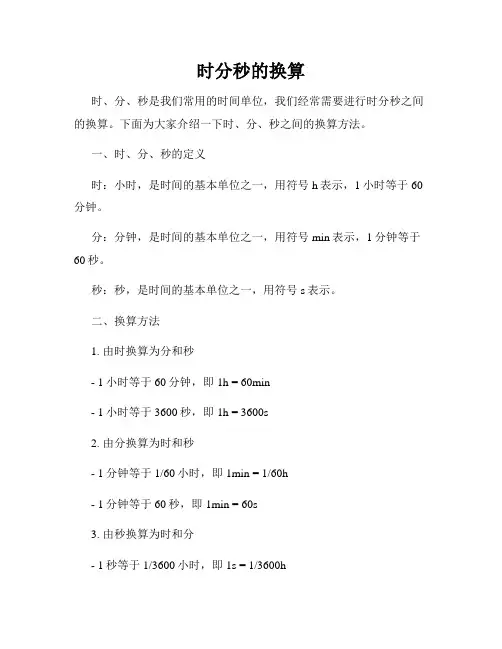 时分秒的换算

时、分、秒是我们常用的时间单位，我们经常需要进行时分秒之间的换算。下面为大家介绍一下时、分、秒之间的换算方法。

一、时、分、秒的定义

时：小时，是时间的基本单位之一，用符号 h 表示，1 小时等于 60 分钟。

分：分钟，是时间的基本单位之一，用符号 min 表示，1 分钟等于 60 秒。

秒：秒，是时间的基本单位之一，用符号 s 表示。

二、换算方法

1. 由时换算为分和秒

- 1 小时等于 60 分钟，即 1h = 60min

- 1 小时等于 3600 秒，即 1h = 3600s

2. 由分换算为时和秒

- 1 分钟等于 1/60 小时，即 1min = 1/60h

- 1 分钟等于 60 秒，即 1min = 60s

3. 由秒换算为时和分

- 1 秒等于 1/3600 小时，即 1s = 1/3600h